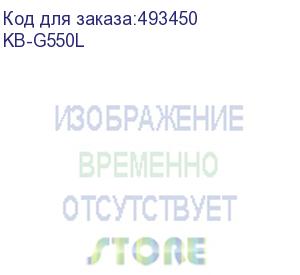 Код для заказа:493450
KB-G550L

ИЗОБРАЖЕНИЕ
ВРЕМЕННО
ОТСУТСТВУЕТ

STORE